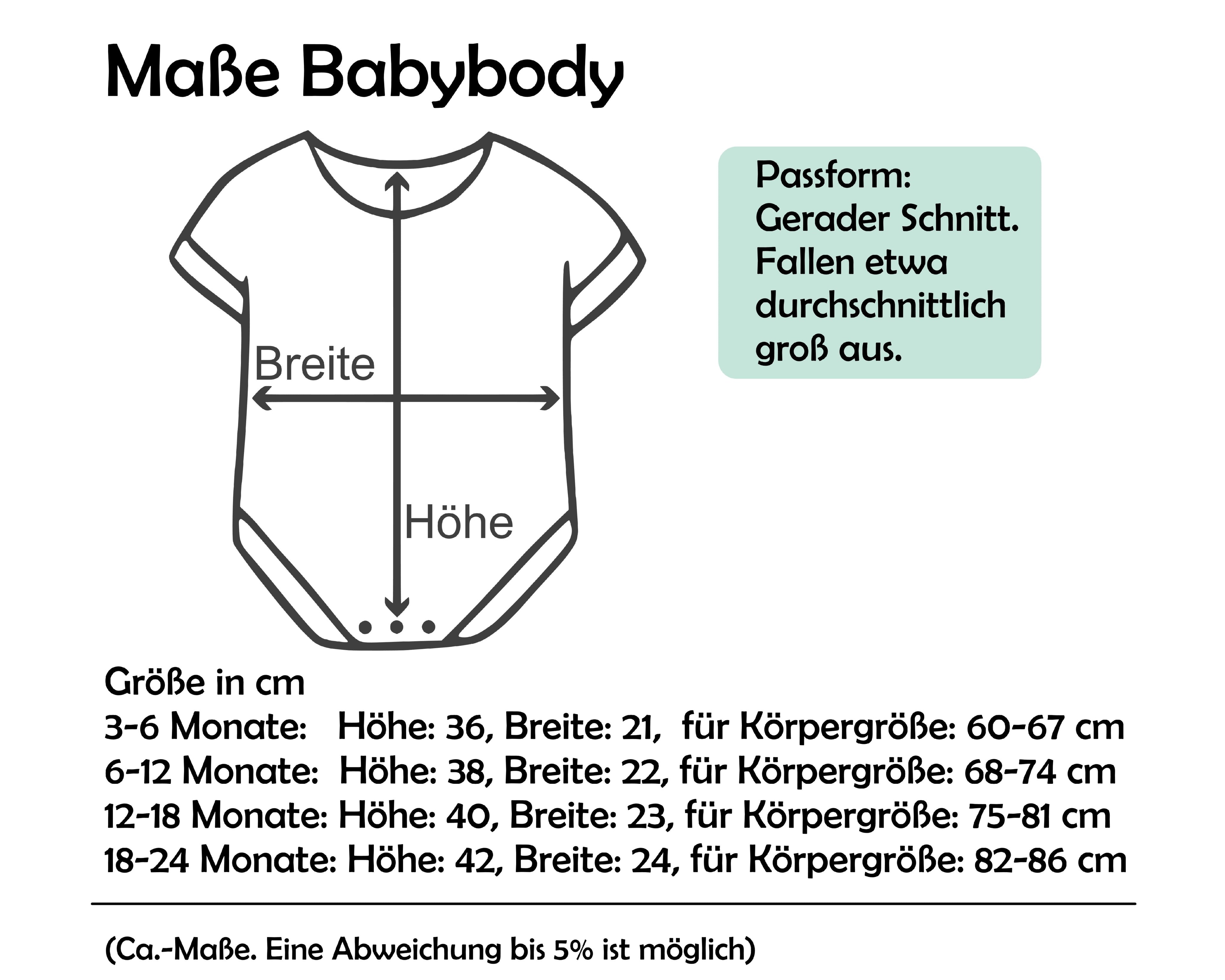 Maße Babybody

Breite

Höhe

Passform:
Gerader Schnitt.
Fallen etwa durchschnittlich groß aus.

Größe in cm
3-6 Monate: Höhe: 36, Breite: 21, für Körpergröße: 60-67 cm
6-12 Monate: Höhe: 38, Breite: 22, für Körpergröße: 68-74 cm
12-18 Monate: Höhe: 40, Breite: 23, für Körpergröße: 75-81 cm
18-24 Monate: Höhe: 42, Breite: 24, für Körpergröße: 82-86 cm

(Ca.-Maße. Eine Abweichung bis 5% ist möglich)